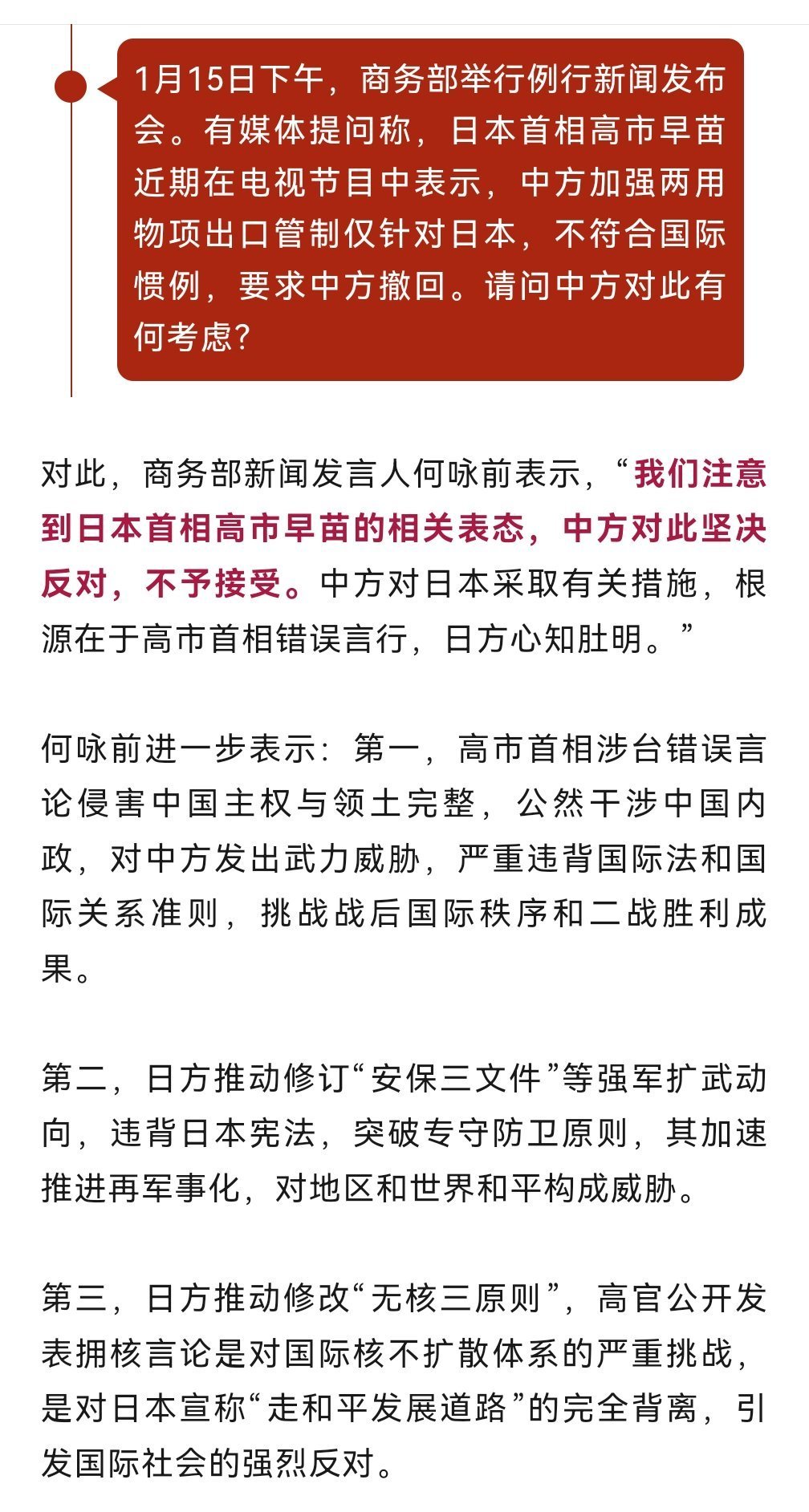 1月15日下午，商务部举行例行新闻发布会。有媒体提问称，日本首相高市早苗近期在电视节目中表示，中方加强两用物项出口管制仅针对日本，不符合国际惯例，要求中方撤回。请问中方对此有何考虑?

对此，商务部新闻发言人何咏前表示，“我们注意到日本首相高市早苗的相关表态，中方对此坚决反对，不予接受。中方对日本采取有关措施，根源在于高市首相错误言行，日方心知肚明。”

何咏前进一步表示：第一，高市首相涉台错误言论侵害中国主权与领土完整，公然干涉中国内政，对中方发出武力威胁，严重违背国际法和国际关系准则，挑战战后国际秩序和二战胜利成果。

第二，日方推动修订“安保三文件”等强军扩武动向，违背日本宪法，突破专守防卫原则，其加速推进再军事化，对地区和世界和平构成威胁。

第三，日方推动修改“无核三原则”，高官公开发表拥核言论是对国际核不扩散体系的严重挑战，是对日本宣称“走和平发展道路”的完全背离，引发国际社会的强烈反对。